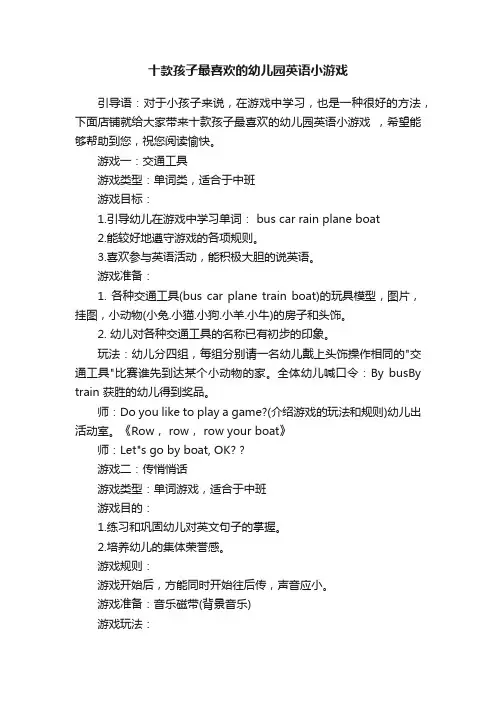 十款孩子最喜欢的幼儿园英语小游戏

引导语：对于小孩子来说，在游戏中学习，也是一种很好的方法，下面店铺就给大家带来十款孩子最喜欢的幼儿园英语小游戏 ，希望能够帮助到您，祝您阅读愉快。

游戏一：交通工具

游戏类型：单词类，适合于中班

游戏目标：

1.引导幼儿在游戏中学习单词： bus car rain plane boat

2.能较好地遵守游戏的各项规则。

3.喜欢参与英语活动，能积极大胆的说英语。

游戏准备：

1. 各种交通工具(bus car plane train boat)的玩具模型，图片，挂图，小动物(小兔.小猫.小狗.小羊.小牛)的房子和头饰。

2. 幼儿对各种交通工具的名称已有初步的印象。

玩法：幼儿分四组，每组分别请一名幼儿戴上头饰操作相同的"交通工具"比赛谁先到达某个小动物的家。全体幼儿喊口令：By busBy train 获胜的幼儿得到奖品。

师：Do you like to play a game?(介绍游戏的玩法和规则)幼儿出活动室。《Row， row， row your boat》

师：Let*s go by boat, OK? ?

游戏二：传悄悄话

游戏类型：单词游戏，适合于中班

游戏目的：

1.练习和巩固幼儿对英文句子的掌握。

2.培养幼儿的集体荣誉感。

游戏规则：

游戏开始后，方能同时开始往后传，声音应小。

游戏准备：音乐磁带(背景音乐)

游戏玩法：